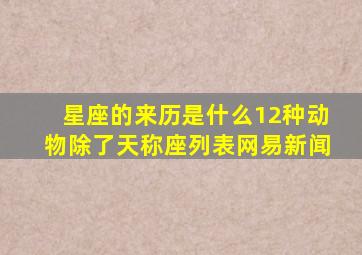 星座的来历是什么12种动物除了天称座列表网易新闻